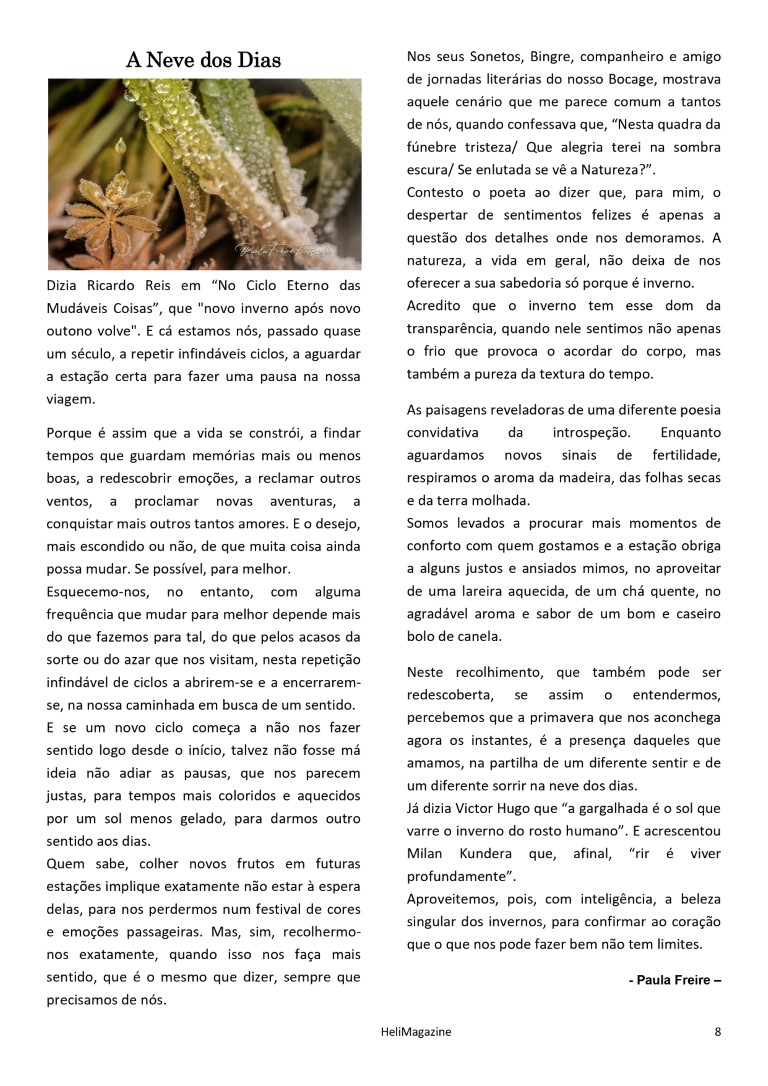 A Neve dos Dias

Paula Freire Fotografia

Dizia Ricardo Reis em “No Ciclo Eterno das Mudáveis Coisas”, que "novo inverno após novo outono volve". E cá estamos nós, passado quase um século, a repetir infindáveis ciclos, a aguardar a estação certa para fazer uma pausa na nossa viagem.

Porque é assim que a vida se constrói, a findar tempos que guardam memórias mais ou menos boas, a redescobrir emoções, a reclamar outros ventos, a proclamar novas aventuras, a conquistar mais outros tantos amores. E o desejo, mais escondido ou não, de que muita coisa ainda possa mudar. Se possível, para melhor.
Esquecemo-nos, no entanto, com alguma frequência que mudar para melhor depende mais do que fazemos para tal, do que pelos acasos da sorte ou do azar que nos visitam, nesta repetição infindável de ciclos a abrirem-se e a encerrarem-se, na nossa caminhada em busca de um sentido.
E se um novo ciclo começa a não nos fazer sentido logo desde o início, talvez não fosse má ideia não adiar as pausas, que nos parecem justas, para tempos mais coloridos e aquecidos por um sol menos gelado, para darmos outro sentido aos dias.
Quem sabe, colher novos frutos em futuras estações implique exatamente não estar à espera delas, para nos perdermos num festival de cores e emoções passageiras. Mas, sim, recolhermo-nos exatamente, quando isso nos faça mais sentido, que é o mesmo que dizer, sempre que precisamos de nós.

Nos seus Sonetos, Bingre, companheiro e amigo de jornadas literárias do nosso Bocage, mostrava aquele cenário que me parece comum a tantos de nós, quando confessava que, “Nesta quadra da fúnebre tristeza/ Que alegria terei na sombra escura/ Se enlutada se vê a Natureza?”.
Contesto o poeta ao dizer que, para mim, o despertar de sentimentos felizes é apenas a questão dos detalhes onde nos demoramos. A natureza, a vida em geral, não deixa de nos oferecer a sua sabedoria só porque é inverno.
Acredito que o inverno tem esse dom da transparência, quando nele sentimos não apenas o frio que provoca o acordar do corpo, mas também a pureza da textura do tempo.

As paisagens reveladoras de uma diferente poesia convidativa da introspeção. Enquanto aguardamos novos sinais de fertilidade, respiramos o aroma da madeira, das folhas secas e da terra molhada.
Somos levados a procurar mais momentos de conforto com quem gostamos e a estação obriga a alguns justos e ansiados mimos, no aproveitar de uma lareira aquecida, de um chá quente, no agradável aroma e sabor de um bom e caseiro bolo de canela.

Neste recolhimento, que também pode ser redescoberta, se assim o entendermos, percebemos que a primavera que nos aconchega agora os instantes, é a presença daqueles que amamos, na partilha de um diferente sentir e de um diferente sorrir na neve dos dias.
Já dizia Victor Hugo que “a gargalhada é o sol que varre o inverno do rosto humano”. E acrescentou Milan Kundera que, afinal, “rir é viver profundamente”.
Aproveitemos, pois, com inteligência, a beleza singular dos invernos, para confirmar ao coração que o que nos pode fazer bem não tem limites.

- Paula Freire –

HeliMagazine 8